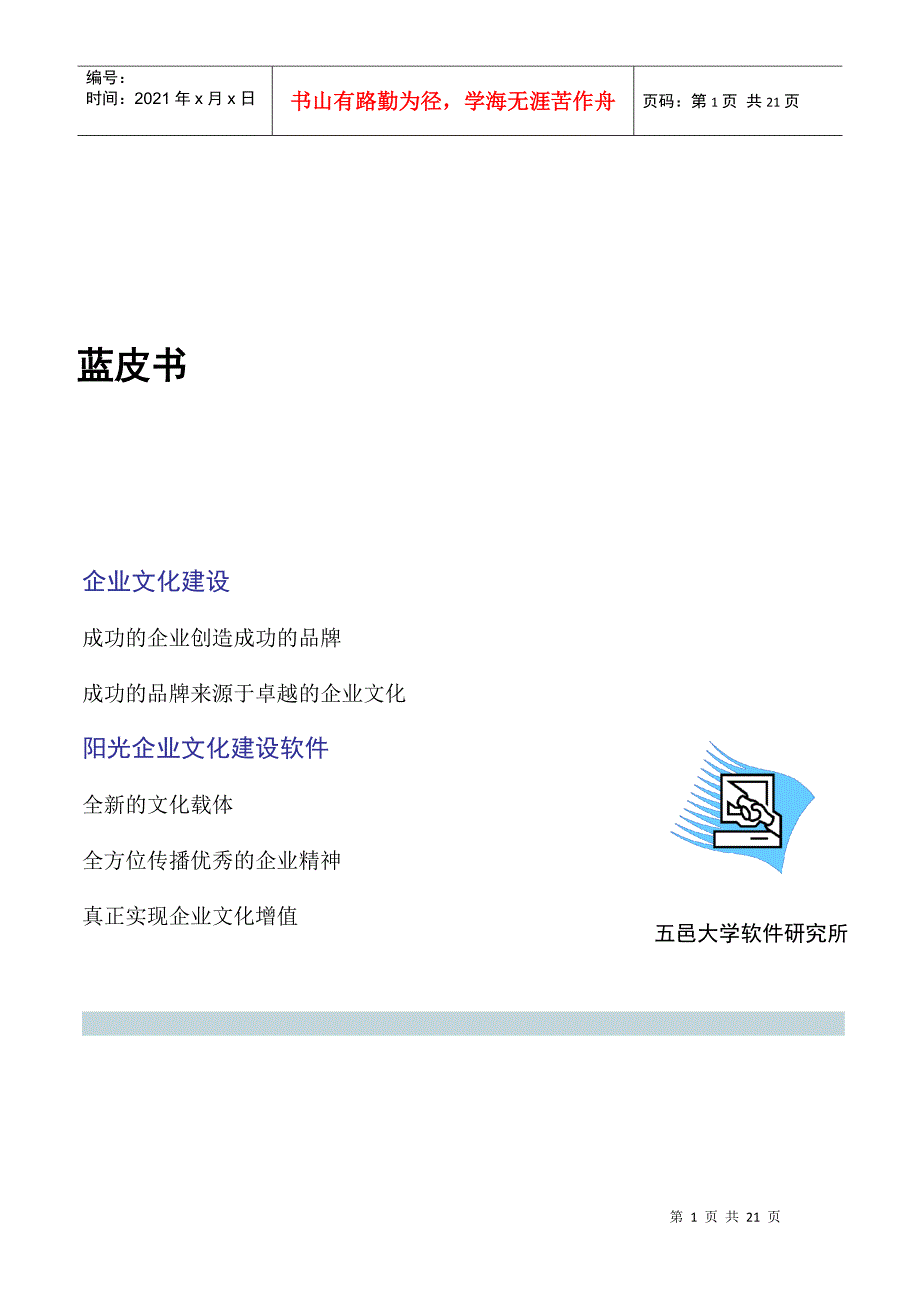 编号：
时间：2021 年 x 月 x 日

书山有路勤为径，学海无涯苦作舟

页码：第 1 页 共 21 页

蓝皮书

企业文化建设

成功的企业创造成功的品牌

成功的品牌来源于卓越的企业文化

阳光企业文化建设软件

全新的文化载体

全方位传播优秀的企业精神

真正实现企业文化增值

五邑大学软件研究所

第 1 页 共 21 页